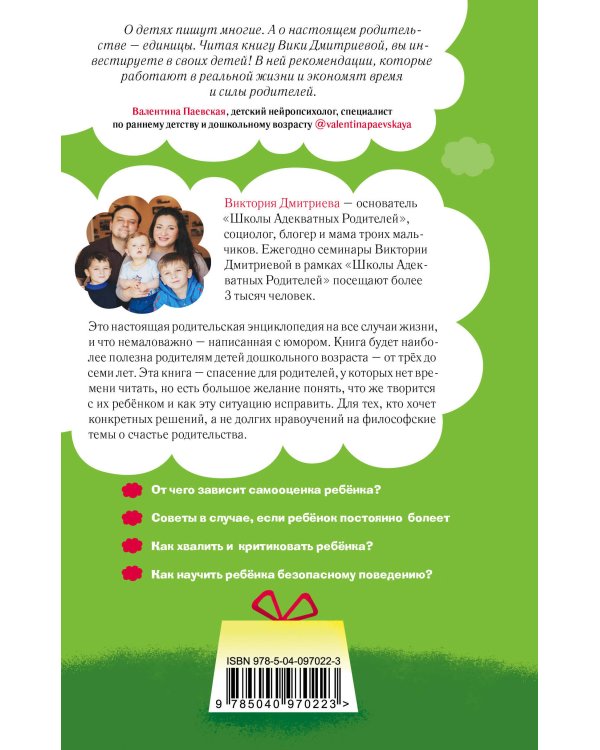 О детях пишут многие. А о настоящем родительстве — единицы. Читая книгу Вики Дмитриевой, вы инвестируете в своих детей! В ней рекомендации, которые работают в реальной жизни и экономят время и силы родителей.

Валентина Паевская, детский нейропсихолог, специалист по раннему детству и дошкольному возрасту @valentinapaevskaya

Виктория Дмитриева — основатель «Школы Адекватных Родителей», социолог, блогер и мама троих мальчиков. Ежегодно семинары Виктории Дмитриевой в рамках «Школы Адекватных Родителей» посещают более 3 тысяч человек.

Это настоящая родительская энциклопедия на все случаи жизни, и что немаловажно — написанная с юмором. Книга будет наиболее полезна родителям детей дошкольного возраста — от трёх до семи лет. Эта книга — спасение для родителей, у которых нет времени читать, но есть большое желание понять, что же творится с их ребёнком и как эту ситуацию исправить. Для тех, кто хочет конкретных решений, а не долгих нравоучений на философские темы о счастье родительства.

От чего зависит самооценка ребёнка?

Советы в случае, если ребёнок постоянно болеет

Как хвалить и критиковать ребёнка?

Как научить ребёнка безопасному поведению?

ISBN 978-5-04-097022-3

9 785040 970223 >